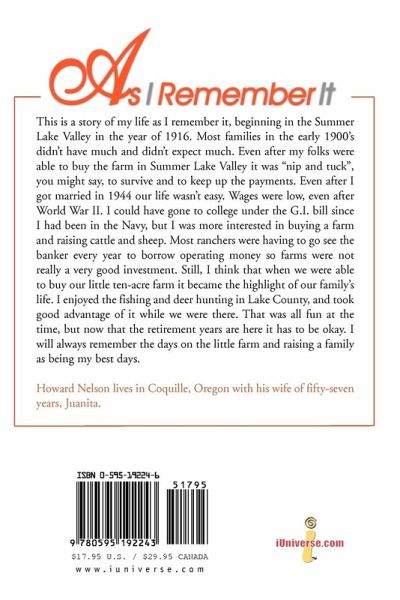 As I Remember It

This is a story of my life as I remember it, beginning in the Summer Lake Valley in the year of 1916. Most families in the early 1900's didn't have much and didn't expect much. Even after my folks were able to buy the farm in Summer Lake Valley it was "nip and tuck", you might say, to survive and to keep up the payments. Even after I got married in 1944 our life wasn't easy. Wages were low, even after World War II. I could have gone to college under the G.I. bill since I had been in the Navy, but I was more interested in buying a farm and raising cattle and sheep. Most ranchers were having to go see the banker every year to borrow operating money so farms were not really a very good investment. Still, I think that when we were able to buy our little ten-acre farm it became the highlight of our family's life. I enjoyed the fishing and deer hunting in Lake County, and took good advantage of it while we were there. That was all fun at the time, but now that the retirement years are here it has to be okay. I will always remember the days on the little farm and raising a family as being my best days.

Howard Nelson lives in Coquille, Oregon with his wife of fifty-seven years, Juanita.

ISBN 0-595-19224-6

51795

9 780595 192243

$17.95 U.S. / $29.95 CANADA

www.iuniverse.com

iUniverse.com